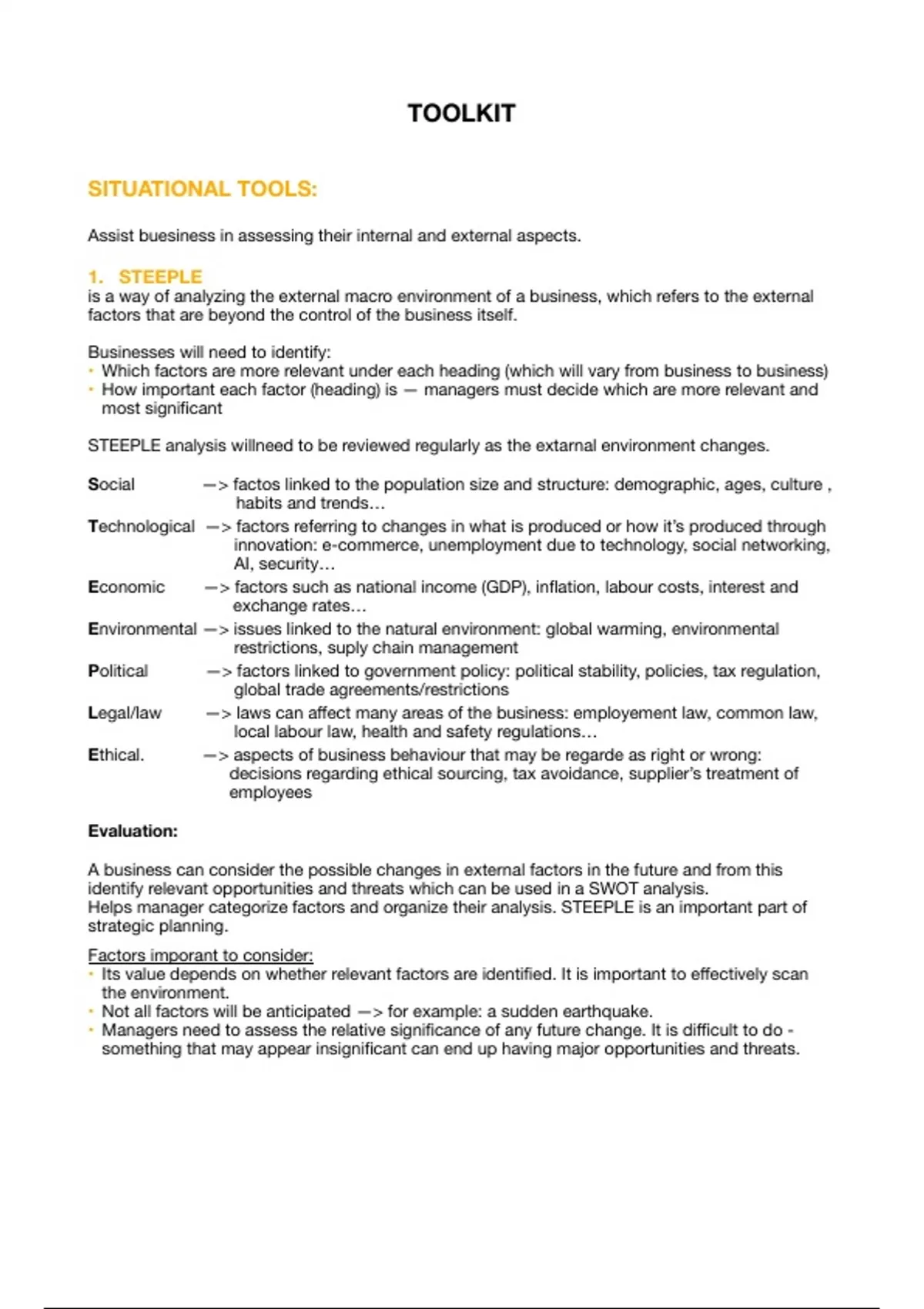 TOOLKIT

SITUATIONAL TOOLS:

Assist buesiness in assessing their internal and external aspects.

1. STEEPLE
is a way of analyzing the external macro environment of a business, which refers to the external factors that are beyond the control of the business itself.

Businesses will need to identify:
• Which factors are more relevant under each heading (which will vary from business to business)
• How important each factor (heading) is — managers must decide which are more relevant and most significant

STEEPLE analysis willneed to be reviewed regularly as the extarnal environment changes.

Social —> factos linked to the population size and structure: demographic, ages, culture , habits and trends…
Technological —> factors referring to changes in what is produced or how it's produced through innovation: e-commerce, unemployment due to technology, social networking, AI, security…
Economic —> factors such as national income (GDP), inflation, labour costs, interest and exchange rates…
Environmental —> issues linked to the natural environment: global warming, environmental restrictions, suply chain management
Political —> factors linked to government policy: political stability, policies, tax regulation, global trade agreements/restrictions
Legal/law —> laws can affect many areas of the business: employement law, common law, local labour law, health and safety regulations…
Ethical. —> aspects of business behaviour that may be regarde as right or wrong: decisions regarding ethical sourcing, tax avoidance, supplier's treatment of employees

Evaluation:

A business can consider the possible changes in external factors in the future and from this identify relevant opportunities and threats which can be used in a SWOT analysis.
Helps manager categorize factors and organize their analysis. STEEPLE is an important part of strategic planning.

Factors imporant to consider:
• Its value depends on whether relevant factors are identified. It is important to effectively scan the environment.
• Not all factors will be anticipated —> for example: a sudden earthquake.
• Managers need to assess the relative significance of any future change. It is difficult to do - something that may appear insignificant can end up having major opportunities and threats.